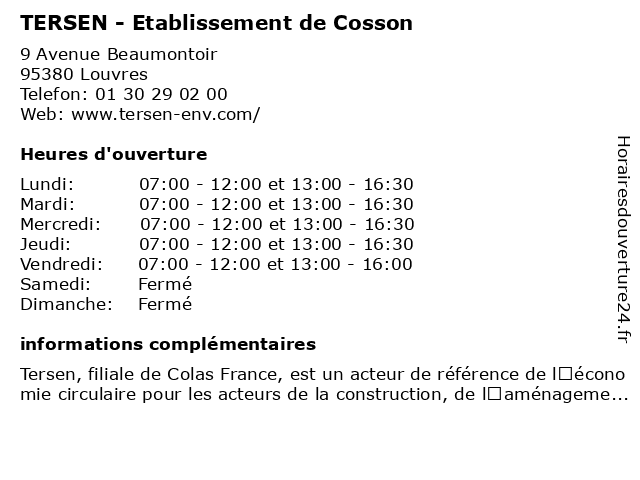 TERSEN - Etablissement de Cosson

9 Avenue Beaumontoir
95380 Louvres
Telefon: 01 30 29 02 00
Web: www.tersen-env.com/

Heures d'ouverture

Lundi: 07:00 - 12:00 et 13:00 - 16:30
Mardi: 07:00 - 12:00 et 13:00 - 16:30
Mercredi: 07:00 - 12:00 et 13:00 - 16:30
Jeudi: 07:00 - 12:00 et 13:00 - 16:30
Vendredi: 07:00 - 12:00 et 13:00 - 16:00
Samedi: Fermé
Dimanche: Fermé

informations complémentaires

Tersen, filiale de Colas France, est un acteur de référence de l□économie circulaire pour les acteurs de la construction, de l□aménageme...

Horairesdouverture24.fr